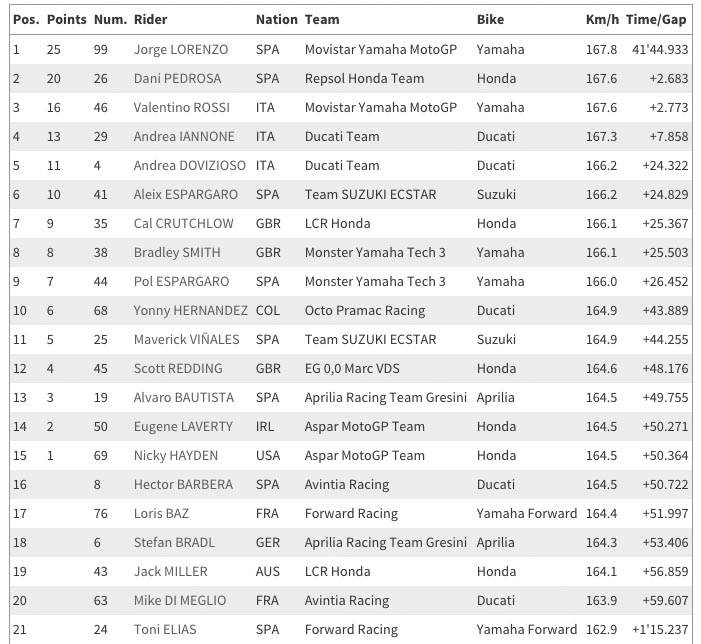 | Pos. | Points | Num. | Rider | Nation | Team | Bike | Km/h | Time/Gap |
|---|---|---|---|---|---|---|---|---|
| 1 | 25 | 99 | Jorge LORENZO | SPA | Movistar Yamaha MotoGP | Yamaha | 167.8 | 41'44.933 |
| 2 | 20 | 26 | Dani PEDROSA | SPA | Repsol Honda Team | Honda | 167.6 | +2.683 |
| 3 | 16 | 46 | Valentino ROSSI | ITA | Movistar Yamaha MotoGP | Yamaha | 167.6 | +2.773 |
| 4 | 13 | 29 | Andrea IANNONE | ITA | Ducati Team | Ducati | 167.3 | +7.858 |
| 5 | 11 | 4 | Andrea DOVIZIOSO | ITA | Ducati Team | Ducati | 166.2 | +24.322 |
| 6 | 10 | 41 | Aleix ESPARGARO | SPA | Team SUZUKI ECSTAR | Suzuki | 166.2 | +24.829 |
| 7 | 9 | 35 | Cal CRUTCHLOW | GBR | LCR Honda | Honda | 166.1 | +25.367 |
| 8 | 8 | 38 | Bradley SMITH | GBR | Monster Yamaha Tech 3 | Yamaha | 166.1 | +25.503 |
| 9 | 7 | 44 | Pol ESPARGARO | SPA | Monster Yamaha Tech 3 | Yamaha | 166.0 | +26.452 |
| 10 | 6 | 68 | Yonny HERNANDEZ | COL | Octo Pramac Racing | Ducati | 164.9 | +43.889 |
| 11 | 5 | 25 | Maverick VIÑALES | SPA | Team SUZUKI ECSTAR | Suzuki | 164.9 | +44.255 |
| 12 | 4 | 45 | Scott REDDING | GBR | EG 0,0 Marc VDS | Honda | 164.6 | +48.176 |
| 13 | 3 | 19 | Alvaro BAUTISTA | SPA | Aprilia Racing Team Gresini | Aprilia | 164.5 | +49.755 |
| 14 | 2 | 50 | Eugene LAVERTY | IRL | Aspar MotoGP Team | Honda | 164.5 | +50.271 |
| 15 | 1 | 69 | Nicky HAYDEN | USA | Aspar MotoGP Team | Honda | 164.5 | +50.364 |
| 16 | | 8 | Hector BARBERA | SPA | Avintia Racing | Ducati | 164.5 | +50.722 |
| 17 | | 76 | Loris BAZ | FRA | Forward Racing | Yamaha Forward | 164.4 | +51.997 |
| 18 | | 6 | Stefan BRADL | GER | Aprilia Racing Team Gresini | Aprilia | 164.3 | +53.406 |
| 19 | | 43 | Jack MILLER | AUS | LCR Honda | Honda | 164.1 | +56.859 |
| 20 | | 63 | Mike DI MEGLIO | FRA | Avintia Racing | Ducati | 163.9 | +59.607 |
| 21 | | 24 | Toni ELIAS | SPA | Forward Racing | Yamaha Forward | 162.9 | +1'15.237 |